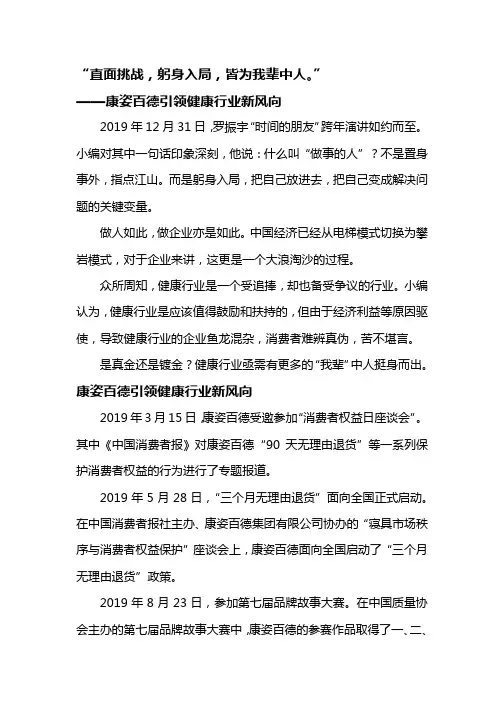 “直面挑战，躬身入局，皆为我辈中人。”
——康姿百德引领健康行业新风向

2019 年 12 月 31 日，罗振宇“时间的朋友”跨年演讲如约而至。小编对其中一句话印象深刻，他说：什么叫“做事的人”？不是置身事外，指点江山。而是躬身入局，把自己放进去，把自己变成解决问题的关键变量。

做人如此，做企业亦是如此。中国经济已经从电梯模式切换为攀岩模式，对于企业来讲，这更是一个大浪淘沙的过程。

众所周知，健康行业是一个受追捧，却也备受争议的行业。小编认为，健康行业是应该值得鼓励和扶持的，但由于经济利益等原因驱使，导致健康行业的企业鱼龙混杂，消费者难辨真伪，苦不堪言。

是真金还是镀金？健康行业亟需有更多的“我辈”中人挺身而出。

康姿百德引领健康行业新风向

2019 年 3 月 15 日，康姿百德受邀参加“消费者权益日座谈会”。其中《中国消费者报》对康姿百德“90 天无理由退货”等一系列保护消费者权益的行为进行了专题报道。

2019 年 5 月 28 日，“三个月无理由退货”面向全国正式启动。在中国消费者报社主办、康姿百德集团有限公司协办的“寝具市场秩序与消费者权益保护”座谈会上，康姿百德面向全国启动了“三个月无理由退货”政策。

2019 年 8 月 23 日，参加第七届品牌故事大赛。在中国质量协会主办的第七届品牌故事大赛中，康姿百德的参赛作品取得了一、二、